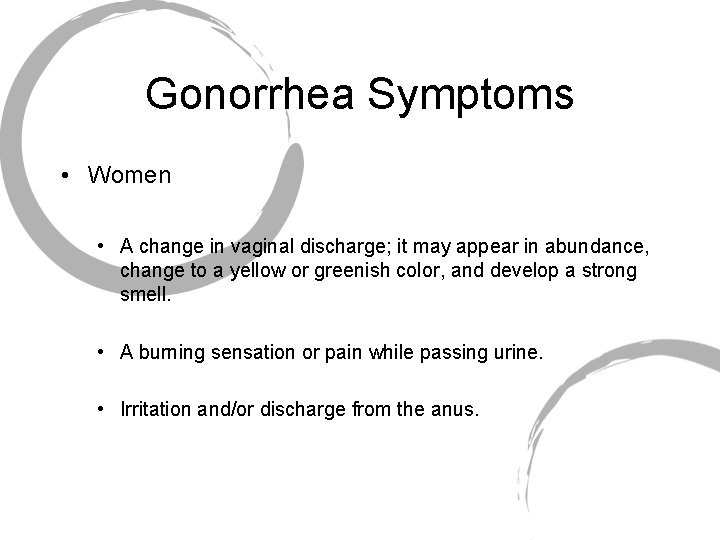 Gonorrhea Symptoms

• Women

• A change in vaginal discharge; it may appear in abundance, change to a yellow or greenish color, and develop a strong smell.

• A burning sensation or pain while passing urine.

• Irritation and/or discharge from the anus.